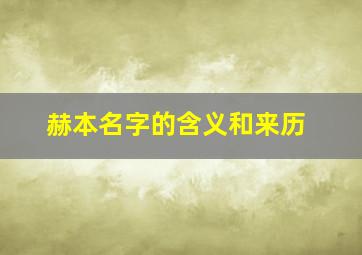 赫本名字的含义和来历